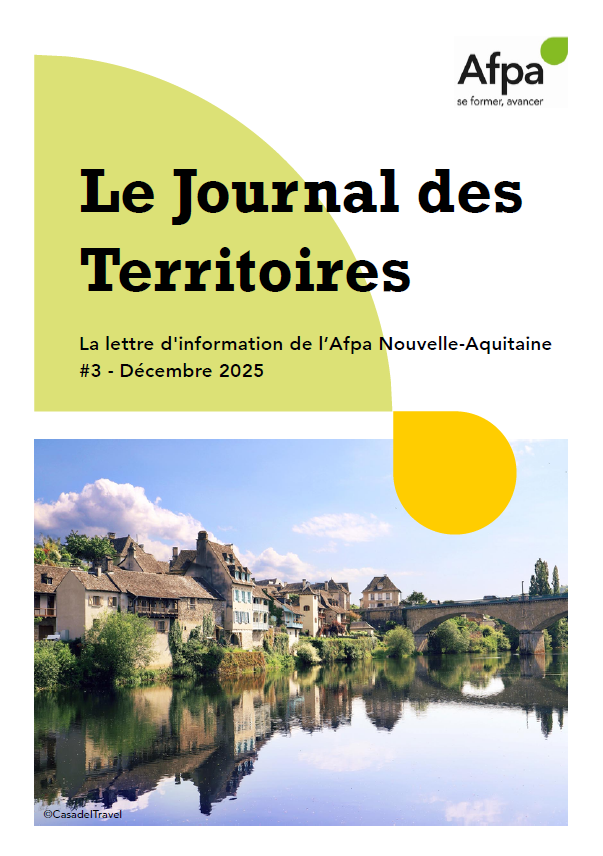 Afpa
se former, avancer

Le Journal des Territoires

La lettre d'information de l'Afpa Nouvelle-Aquitaine
#3 - Décembre 2025

©CasadelTravel